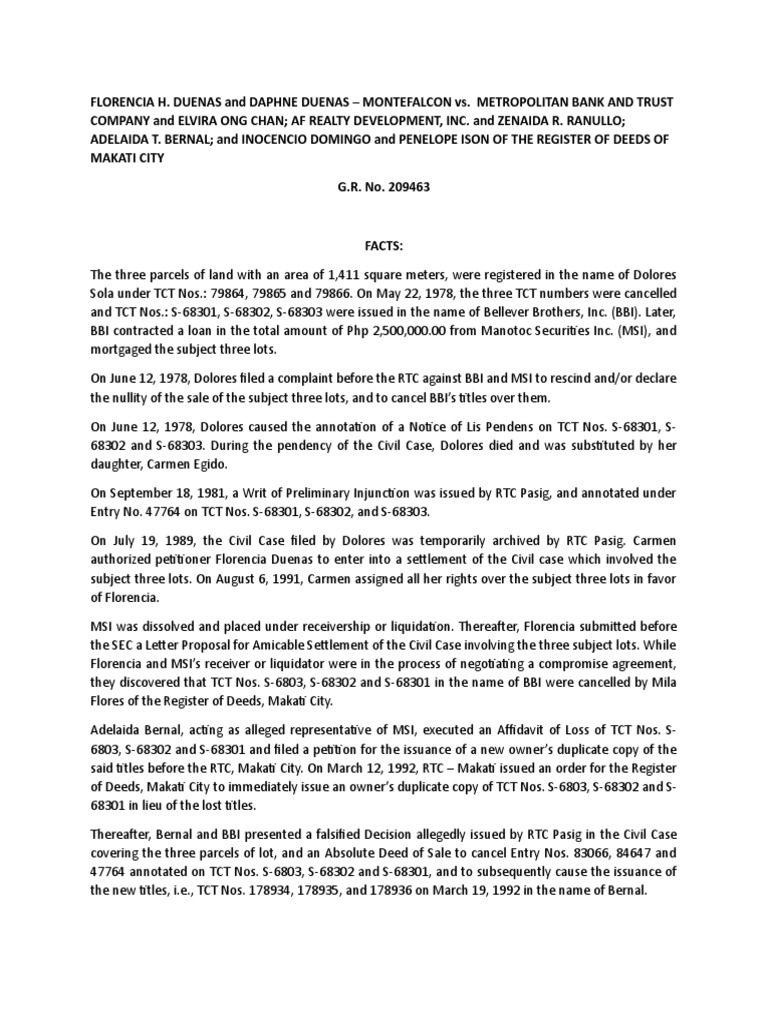 FLORENCIA H. DUENAS and DAPHNE DUENAS – MONTEFALCON vs. METROPOLITAN BANK AND TRUST COMPANY and ELVIRA ONG CHAN; AF REALTY DEVELOPMENT, INC. and ZENAIDA R. RANULLO; ADELAIDA T. BERNAL; and INOCENCIO DOMINGO and PENELOPE ISON OF THE REGISTER OF DEEDS OF MAKATI CITY

G.R. No. 209463

FACTS:

The three parcels of land with an area of 1,411 square meters, were registered in the name of Dolores Sola under TCT Nos.: 79864, 79865 and 79866. On May 22, 1978, the three TCT numbers were cancelled and TCT Nos.: S-68301, S-68302, S-68303 were issued in the name of Bellever Brothers, Inc. (BBI). Later, BBI contracted a loan in the total amount of Php 2,500,000.00 from Manotoc Securities Inc. (MSI), and mortgaged the subject three lots.

On June 12, 1978, Dolores filed a complaint before the RTC against BBI and MSI to rescind and/or declare the nullity of the sale of the subject three lots, and to cancel BBI's titles over them.

On June 12, 1978, Dolores caused the annotation of a Notice of Lis Pendens on TCT Nos. S-68301, S-68302 and S-68303. During the pendency of the Civil Case, Dolores died and was substituted by her daughter, Carmen Egido.

On September 18, 1981, a Writ of Preliminary Injunction was issued by RTC Pasig, and annotated under Entry No. 47764 on TCT Nos. S-68301, S-68302, and S-68303.

On July 19, 1989, the Civil Case filed by Dolores was temporarily archived by RTC Pasig. Carmen authorized petitioner Florencia Duenas to enter into a settlement of the Civil case which involved the subject three lots. On August 6, 1991, Carmen assigned all her rights over the subject three lots in favor of Florencia.

MSI was dissolved and placed under receivership or liquidation. Thereafter, Florencia submitted before the SEC a Letter Proposal for Amicable Settlement of the Civil Case involving the three subject lots. While Florencia and MSI's receiver or liquidator were in the process of negotiating a compromise agreement, they discovered that TCT Nos. S-6803, S-68302 and S-68301 in the name of BBI were cancelled by Mila Flores of the Register of Deeds, Makati City.

Adelaida Bernal, acting as alleged representative of MSI, executed an Affidavit of Loss of TCT Nos. S-6803, S-68302 and S-68301 and filed a petition for the issuance of a new owner's duplicate copy of the said titles before the RTC, Makati City. On March 12, 1992, RTC – Makati issued an order for the Register of Deeds, Makati City to immediately issue an owner's duplicate copy of TCT Nos. S-6803, S-68302 and S-68301 in lieu of the lost titles.

Thereafter, Bernal and BBI presented a falsified Decision allegedly issued by RTC Pasig in the Civil Case covering the three parcels of lot, and an Absolute Deed of Sale to cancel Entry Nos. 83066, 84647 and 47764 annotated on TCT Nos. S-6803, S-68302 and S-68301, and to subsequently cause the issuance of the new titles, i.e., TCT Nos. 178934, 178935, and 178936 on March 19, 1992 in the name of Bernal.